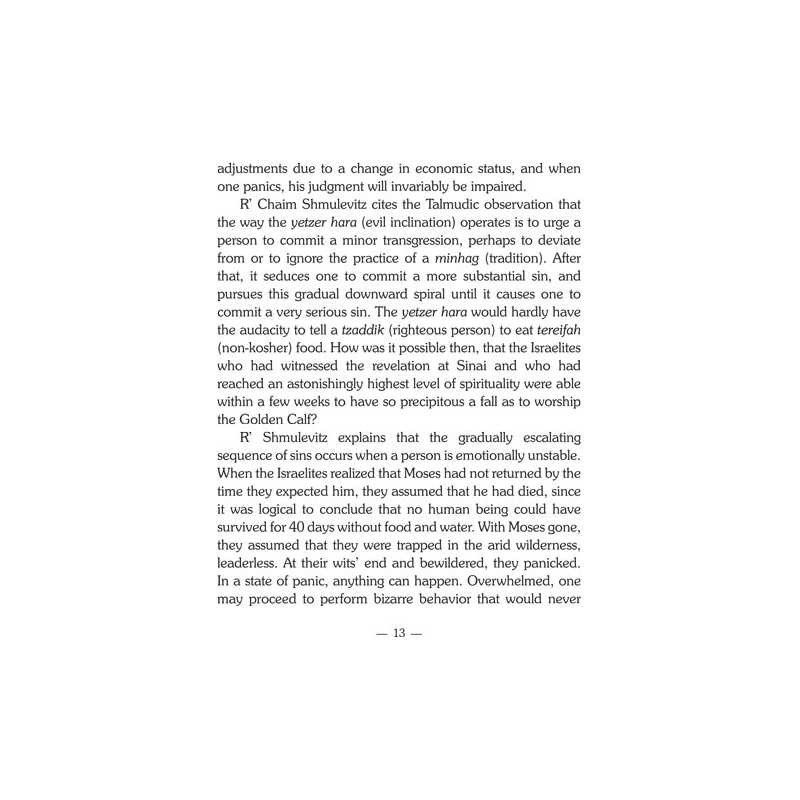 adjustments due to a change in economic status, and when one panics, his judgment will invariably be impaired.

R' Chaim Shmulevitz cites the Talmudic observation that the way the yetzer hara (evil inclination) operates is to urge a person to commit a minor transgression, perhaps to deviate from or to ignore the practice of a minhag (tradition). After that, it seduces one to commit a more substantial sin, and pursues this gradual downward spiral until it causes one to commit a very serious sin. The yetzer hara would hardly have the audacity to tell a tzaddik (righteous person) to eat tereifah (non-kosher) food. How was it possible then, that the Israelites who had witnessed the revelation at Sinai and who had reached an astonishingly highest level of spirituality were able within a few weeks to have so precipitous a fall as to worship the Golden Calf?

R' Shmulevitz explains that the gradually escalating sequence of sins occurs when a person is emotionally unstable. When the Israelites realized that Moses had not returned by the time they expected him, they assumed that he had died, since it was logical to conclude that no human being could have survived for 40 days without food and water. With Moses gone, they assumed that they were trapped in the arid wilderness, leaderless. At their wits' end and bewildered, they panicked. In a state of panic, anything can happen. Overwhelmed, one may proceed to perform bizarre behavior that would never

— 13 —